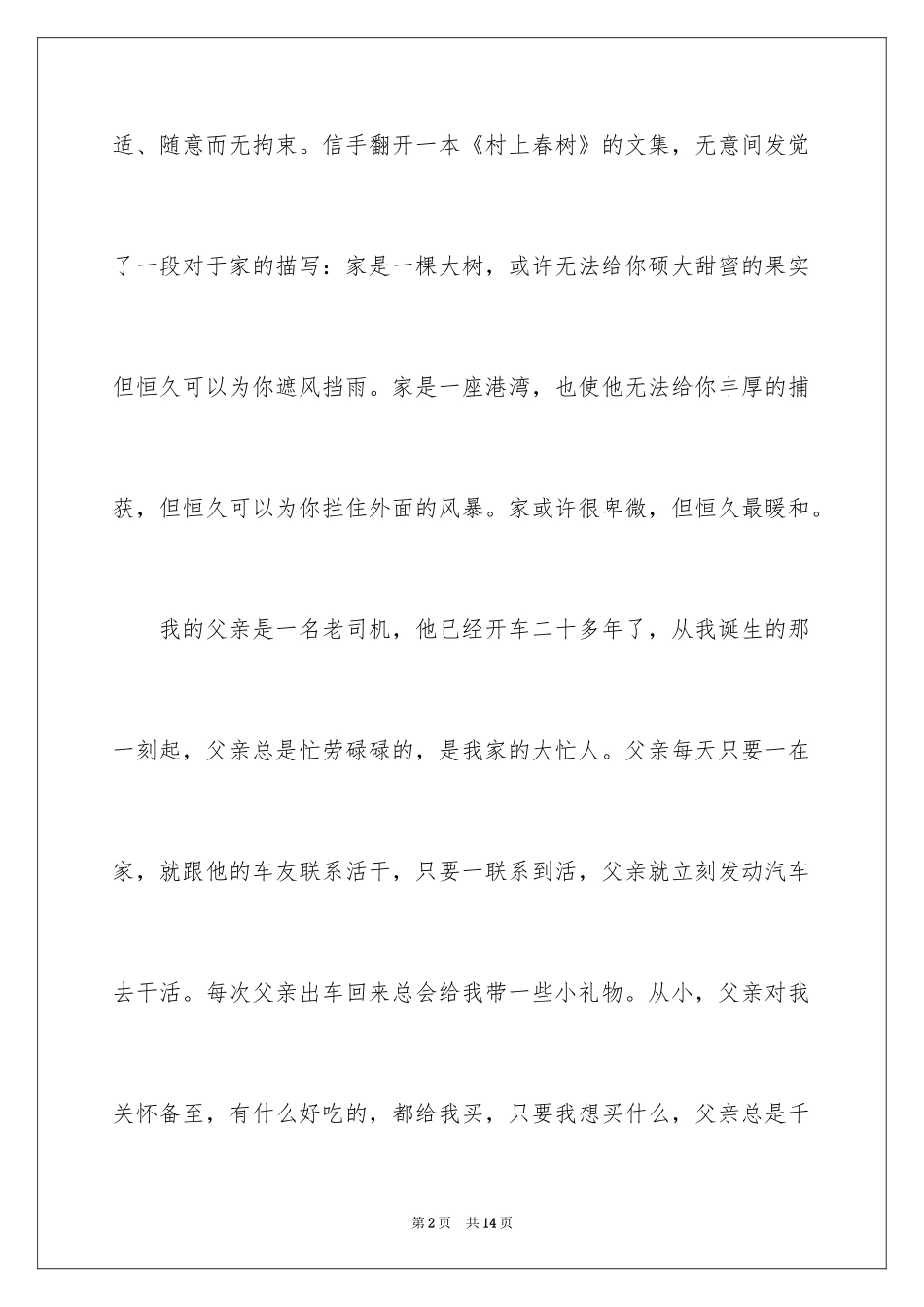 适、随意而无拘束。信手翻开一本《村上春树》的文集，无意间发觉了一段对于家的描写：家是一棵大树，或许无法给你硕大甜蜜的果实但恒久可以为你遮风挡雨。家是一座港湾，也使他无法给你丰厚的捕获，但恒久可以为你拦住外面的风暴。家或许很卑微，但恒久最暖和。

我的父亲是一名老司机，他已经开车二十多年了，从我诞生的那一刻起，父亲总是忙劳碌碌的，是我家的大忙人。父亲每天只要一在家，就跟他的车友联系活干，只要一联系到活，父亲就立刻发动汽车去干活。每次父亲出车回来总会给我带一些小礼物。从小，父亲对我关怀备至，有什么好吃的，都给我买，只要我想买什么，父亲总是千

第2页 共14页